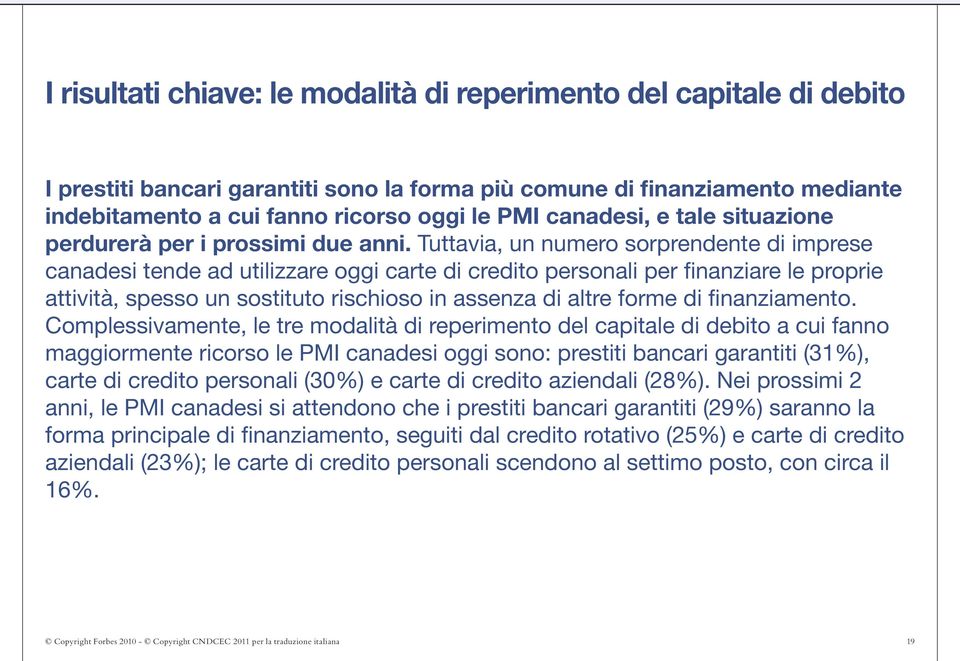 I risultati chiave: le modalità di reperimento del capitale di debito

I prestiti bancari garantiti sono la forma più comune di finanziamento mediante indebitamento a cui fanno ricorso oggi le PMI canadesi, e tale situazione perdurerà per i prossimi due anni. Tuttavia, un numero sorprendente di imprese canadesi tende ad utilizzare oggi carte di credito personali per finanziare le proprie attività, spesso un sostituto rischioso in assenza di altre forme di finanziamento. Complessivamente, le tre modalità di reperimento del capitale di debito a cui fanno maggiormente ricorso le PMI canadesi oggi sono: prestiti bancari garantiti (31%), carte di credito personali (30%) e carte di credito aziendali (28%). Nei prossimi 2 anni, le PMI canadesi si attendono che i prestiti bancari garantiti (29%) saranno la forma principale di finanziamento, seguiti dal credito rotativo (25%) e carte di credito aziendali (23%); le carte di credito personali scendono al settimo posto, con circa il 16%.

© Copyright Forbes 2010 - © Copyright CNDCEC 2011 per la traduzione italiana

19